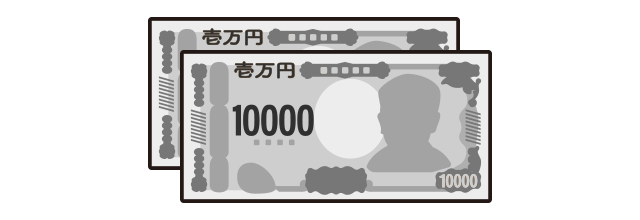 壱万円

壱万円

10000

10000